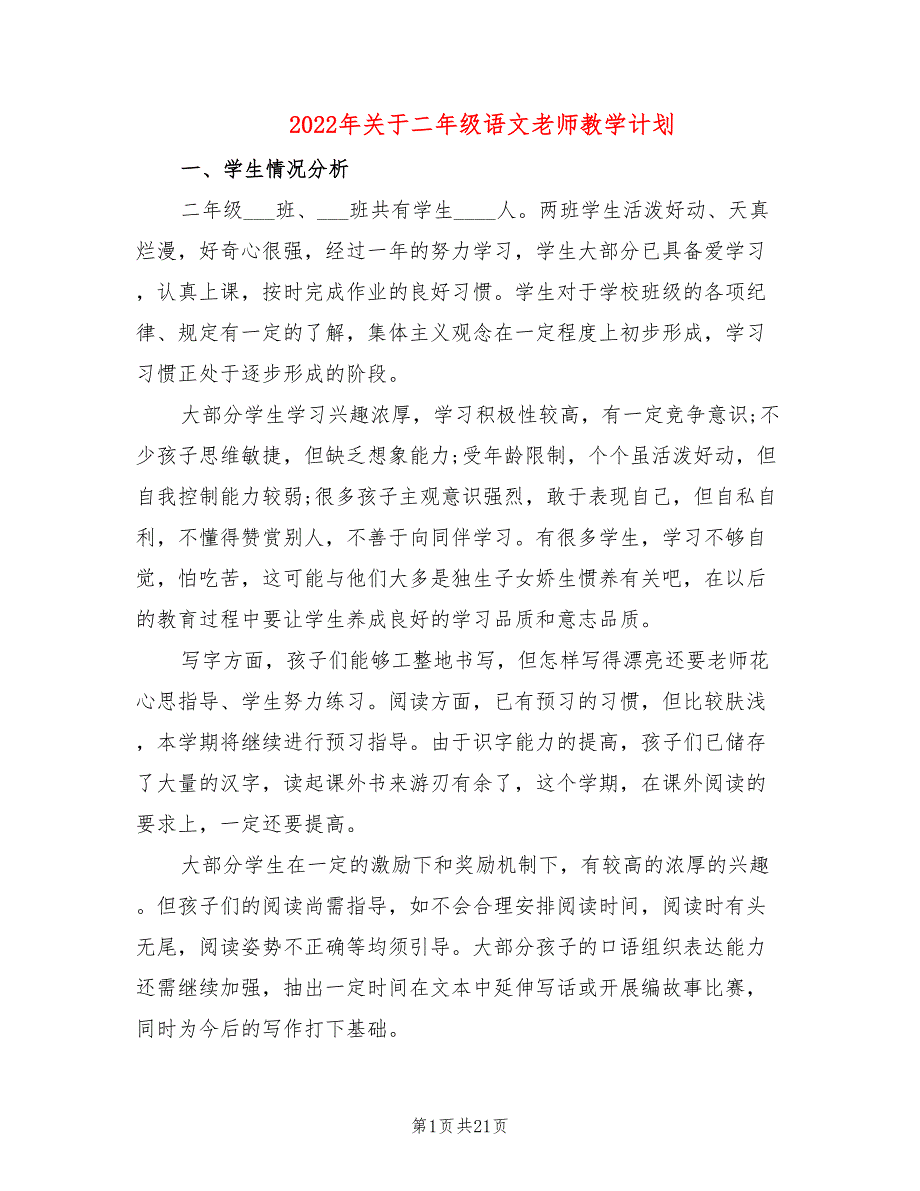 2022年关于二年级语文老师教学计划

一、学生情况分析

二年级___班、___班共有学生____人。两班学生活泼好动、天真烂漫，好奇心很强，经过一年的努力学习，学生大部分已具备爱学习，认真上课，按时完成作业的良好习惯。学生对于学校班级的各项纪律、规定有一定的了解，集体主义观念在一定程度上初步形成，学习习惯正处于逐步形成的阶段。

大部分学生学习兴趣浓厚，学习积极性较高，有一定竞争意识;不少孩子思维敏捷，但缺乏想象能力;受年龄限制，个个虽活泼好动，但自我控制能力较弱;很多孩子主观意识强烈，敢于表现自己，但自私自利，不懂得赞赏别人，不善于向同伴学习。有很多学生，学习不够自觉，怕吃苦，这可能与他们大多是独生子女娇生惯养有关吧，在以后的教育过程中要让学生养成良好的学习品质和意志品质。

写字方面，孩子们能够工整地书写，但怎样写得漂亮还要老师花心思指导、学生努力练习。阅读方面，已有预习的习惯，但比较肤浅，本学期将继续进行预习指导。由于识字能力的提高，孩子们已储存了大量的汉字，读起课外书来游刃有余了，这个学期，在课外阅读的要求上，一定还要提高。

大部分学生在一定的激励下和奖励机制下，有较高的浓厚的兴趣。但孩子们的阅读尚需指导，如不会合理安排阅读时间，阅读时有头无尾，阅读姿势不正确等均须引导。大部分孩子的口语组织表达能力还需继续加强，抽出一定时间在文本中延伸写话或开展编故事比赛，同时为今后的写作打下基础。

第1页共21页